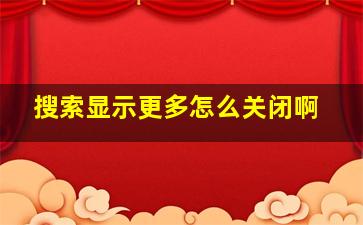 搜索显示更多怎么关闭啊